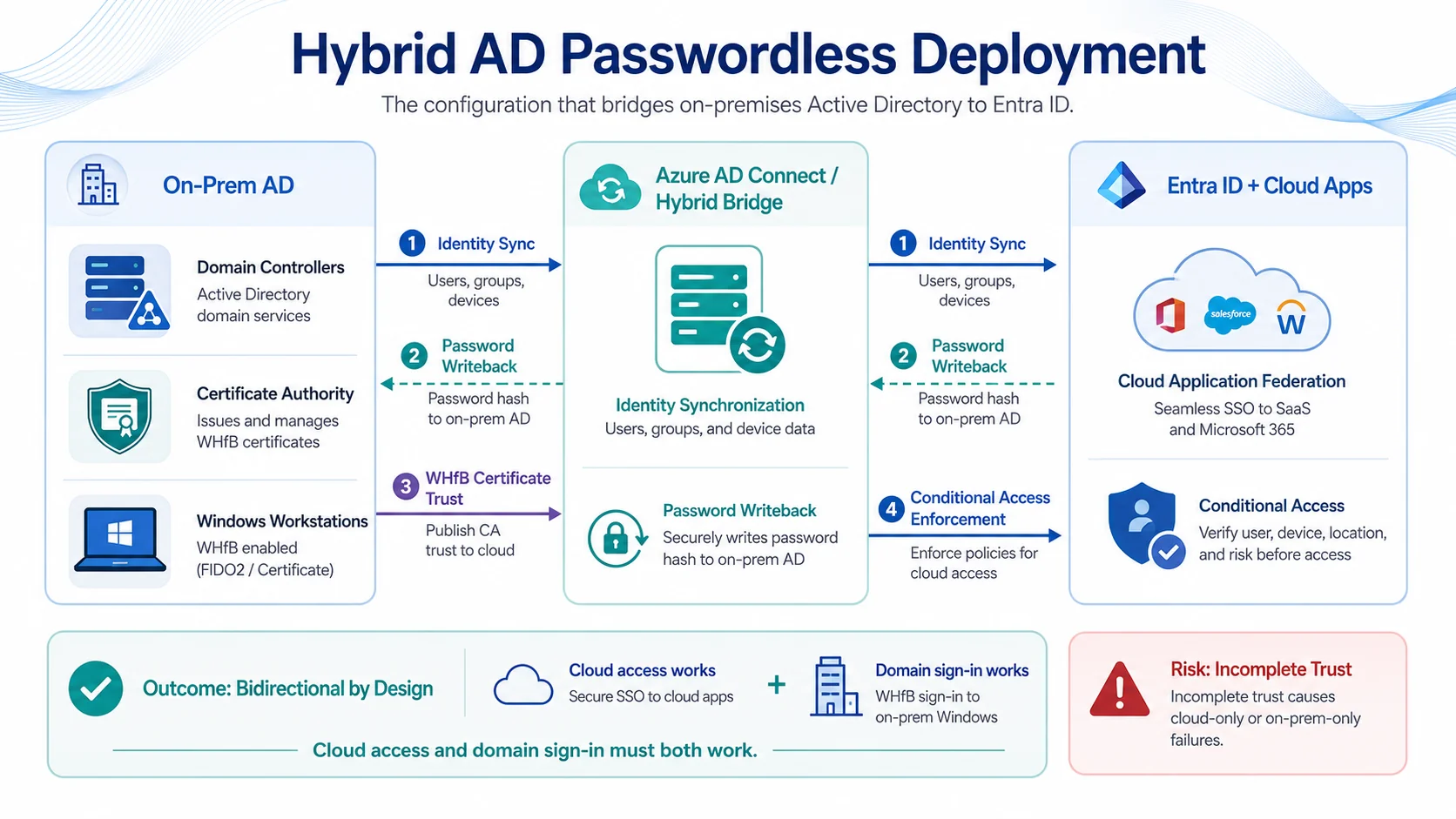 Hybrid AD Passwordless Deployment

The configuration that bridges on-premises Active Directory to Entra ID.

On-Prem AD

Domain Controllers
Active Directory domain services

Certificate Authority
Issues and manages WHfB certificates

Windows Workstations
WHfB enabled (FIDO2 / Certificate)

1 Identity Sync
Users, groups, devices

2 Password Writeback
Password hash to on-prem AD

3 WHfB Certificate Trust
Publish CA trust to cloud

Azure AD Connect / Hybrid Bridge

Identity Synchronization
Users, groups, and device data

Password Writeback
Securely writes password hash to on-prem AD

1 Identity Sync
Users, groups, devices

2 Password Writeback
Password hash to on-prem AD

4 Conditional Access Enforcement
Enforce policies for cloud access

Entra ID + Cloud Apps

salesforce

W

Cloud Application Federation
Seamless SSO to SaaS and Microsoft 365

Conditional Access
Verify user, device, location, and risk before access

Outcome: Bidirectional by Design

Cloud access works
Secure SSO to cloud apps

+

Domain sign-in works
WHfB sign-in to on-prem Windows

Cloud access and domain sign-in must both work.

Risk: Incomplete Trust
Incomplete trust causes cloud-only or on-prem-only failures.